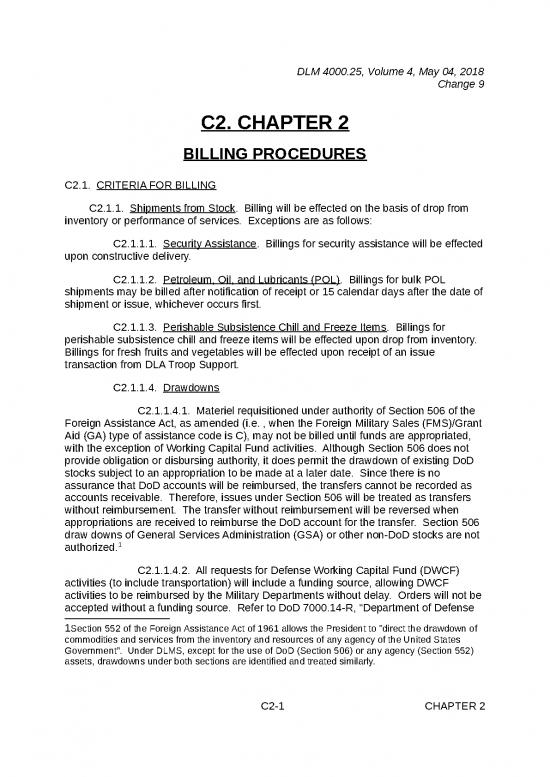 DLM 4000.25, Volume 4, May 04, 2018
Change 9

C2. CHAPTER 2

BILLING PROCEDURES

C2.1. CRITERIA FOR BILLING

C2.1.1. Shipments from Stock. Billing will be effected on the basis of drop from inventory or performance of services. Exceptions are as follows:

C2.1.1.1. Security Assistance. Billings for security assistance will be effected upon constructive delivery.

C2.1.1.2. Petroleum, Oil, and Lubricants (POL). Billings for bulk POL shipments may be billed after notification of receipt or 15 calendar days after the date of shipment or issue, whichever occurs first.

C2.1.1.3. Perishable Subsistence Chill and Freeze Items. Billings for perishable subsistence chill and freeze items will be effected upon drop from inventory. Billings for fresh fruits and vegetables will be effected upon receipt of an issue transaction from DLA Troop Support.

C2.1.1.4. Drawdowns

C2.1.1.4.1. Materiel requisitioned under authority of Section 506 of the Foreign Assistance Act, as amended (i.e. , when the Foreign Military Sales (FMS)/Grant Aid (GA) type of assistance code is C), may not be billed until funds are appropriated, with the exception of Working Capital Fund activities. Although Section 506 does not provide obligation or disbursing authority, it does permit the drawdown of existing DoD stocks subject to an appropriation to be made at a later date. Since there is no assurance that DoD accounts will be reimbursed, the transfers cannot be recorded as accounts receivable. Therefore, issues under Section 506 will be treated as transfers without reimbursement. The transfer without reimbursement will be reversed when appropriations are received to reimburse the DoD account for the transfer. Section 506 draw downs of General Services Administration (GSA) or other non-DoD stocks are not authorized.$^1$

C2.1.1.4.2. All requests for Defense Working Capital Fund (DWCF) activities (to include transportation) will include a funding source, allowing DWCF activities to be reimbursed by the Military Departments without delay. Orders will not be accepted without a funding source. Refer to DoD 7000.14-R, "Department of Defense

1Section 552 of the Foreign Assistance Act of 1961 allows the President to "direct the drawdown of commodities and services from the inventory and resources of any agency of the United States Government". Under DLMS, except for the use of DoD (Section 506) or any agency (Section 552) assets, drawdowns under both sections are identified and treated similarly.

C2-1 CHAPTER 2